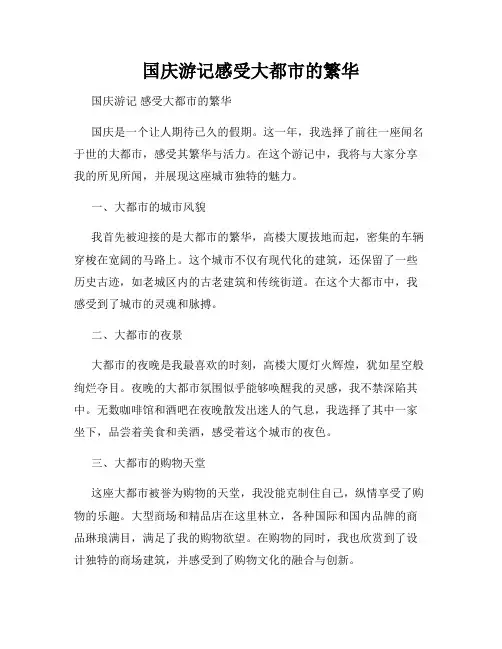 国庆游记感受大都市的繁华

国庆游记 感受大都市的繁华

国庆是一个让人期待已久的假期。这一年，我选择了前往一座闻名于世的大都市，感受其繁华与活力。在这个游记中，我将与大家分享我的所见所闻，并展现这座城市独特的魅力。

一、大都市的城市风貌

我首先被迎接的是大都市的繁华，高楼大厦拔地而起，密集的车辆穿梭在宽阔的马路上。这个城市不仅有现代化的建筑，还保留了一些历史古迹，如老城区内的古老建筑和传统街道。在这个大都市中，我感受到了城市的灵魂和脉搏。

二、大都市的夜景

大都市的夜晚是我最喜欢的时刻，高楼大厦灯火辉煌，犹如星空般绚烂夺目。夜晚的大都市氛围似乎能够唤醒我的灵感，我不禁深陷其中。无数咖啡馆和酒吧在夜晚散发出迷人的气息，我选择了其中一家坐下，品尝着美食和美酒，感受着这个城市的夜色。

三、大都市的购物天堂

这座大都市被誉为购物的天堂，我没能克制住自己，纵情享受了购物的乐趣。大型商场和精品店在这里林立，各种国际和国内品牌的商品琳琅满目，满足了我的购物欲望。在购物的同时，我也欣赏到了设计独特的商场建筑，并感受到了购物文化的融合与创新。